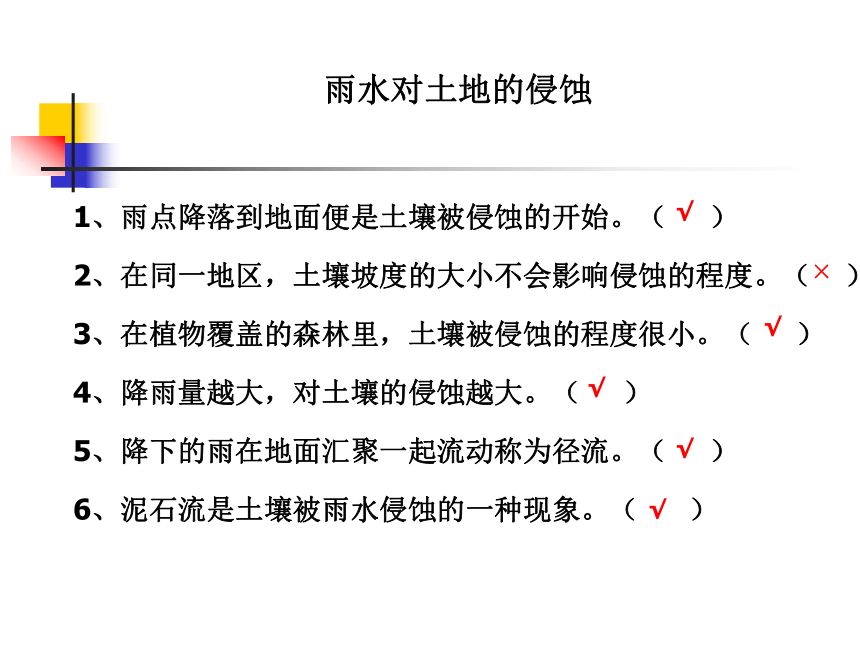 雨水对土地的侵蚀

1、雨点降落到地面便是土壤被侵蚀的开始。（ √ ）

2、在同一地区，土壤坡度的大小不会影响侵蚀的程度。（ × ）

3、在植物覆盖的森林里，土壤被侵蚀的程度很小。（ √ ）

4、降雨量越大，对土壤的侵蚀越大。（ √ ）

5、降下的雨在地面汇聚一起流动称为径流。（ √ ）

6、泥石流是土壤被雨水侵蚀的一种现象。（ √ ）